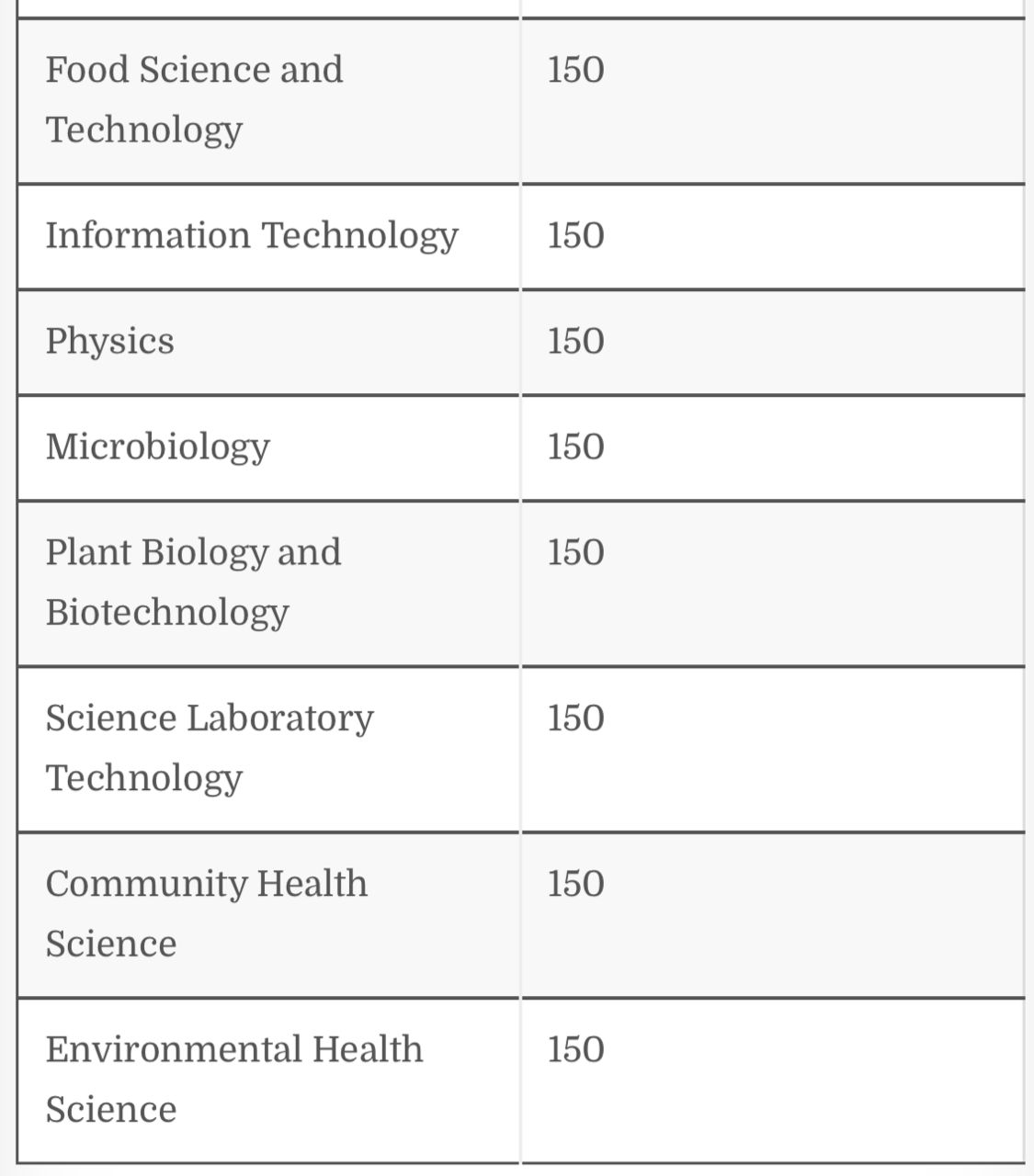 | | |
|---|---|
| Food Science and Technology | 150 |
| Information Technology | 150 |
| Physics | 150 |
| Microbiology | 150 |
| Plant Biology and Biotechnology | 150 |
| Science Laboratory Technology | 150 |
| Community Health Science | 150 |
| Environmental Health Science | 150 |